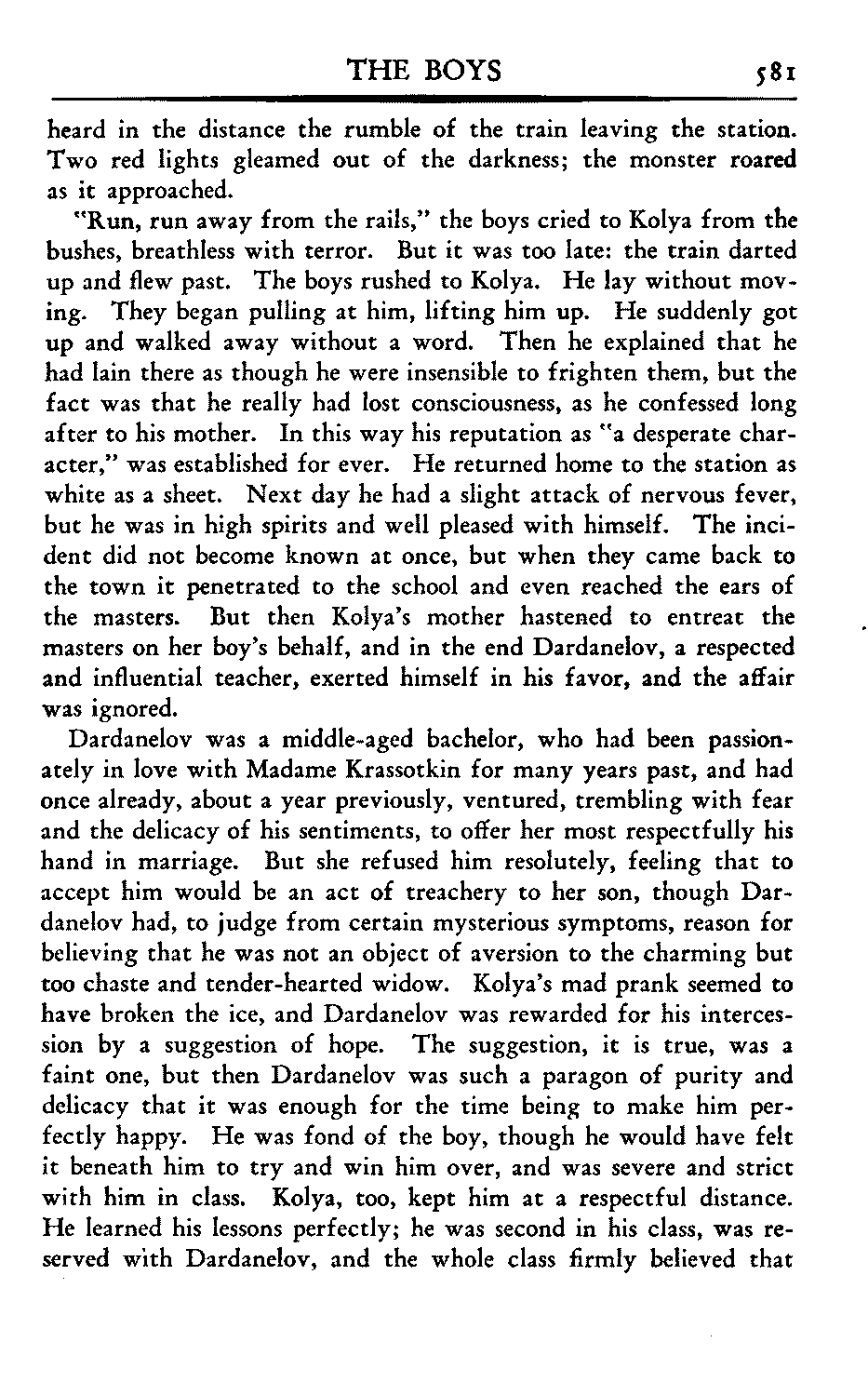 THE BOYS 581

heard in the distance the rumble of the train leaving the station. Two red lights gleamed out of the darkness; the monster roared as it approached.

"Run, run away from the rails," the boys cried to Kolya from the bushes, breathless with terror. But it was too late: the train darted up and flew past. The boys rushed to Kolya. He lay without moving. They began pulling at him, lifting him up. He suddenly got up and walked away without a word. Then he explained that he had lain there as though he were insensible to frighten them, but the fact was that he really had lost consciousness, as he confessed long after to his mother. In this way his reputation as "a desperate character," was established for ever. He returned home to the station as white as a sheet. Next day he had a slight attack of nervous fever, but he was in high spirits and well pleased with himself. The incident did not become known at once, but when they came back to the town it penetrated to the school and even reached the ears of the masters. But then Kolya's mother hastened to entreat the masters on her boy's behalf, and in the end Dardanelov, a respected and influential teacher, exerted himself in his favor, and the affair was ignored.

Dardanelov was a middle-aged bachelor, who had been passionately in love with Madame Krassotkin for many years past, and had once already, about a year previously, ventured, trembling with fear and the delicacy of his sentiments, to offer her most respectfully his hand in marriage. But she refused him resolutely, feeling that to accept him would be an act of treachery to her son, though Dardanelov had, to judge from certain mysterious symptoms, reason for believing that he was not an object of aversion to the charming but too chaste and tender-hearted widow. Kolya's mad prank seemed to have broken the ice, and Dardanelov was rewarded for his intercession by a suggestion of hope. The suggestion, it is true, was a faint one, but then Dardanelov was such a paragon of purity and delicacy that it was enough for the time being to make him perfectly happy. He was fond of the boy, though he would have felt it beneath him to try and win him over, and was severe and strict with him in class. Kolya, too, kept him at a respectful distance. He learned his lessons perfectly; he was second in his class, was reserved with Dardanelov, and the whole class firmly believed that